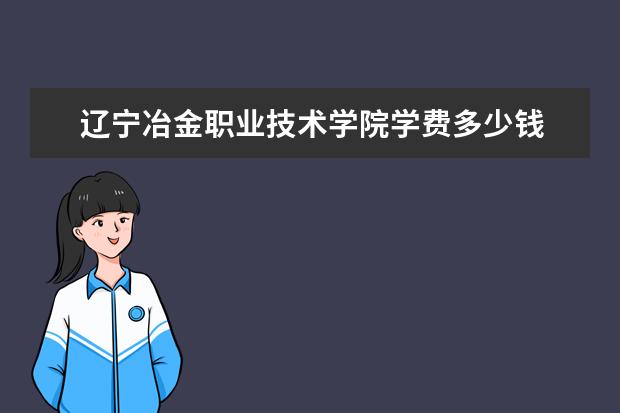 辽宁冶金职业技术学院学费多少钱